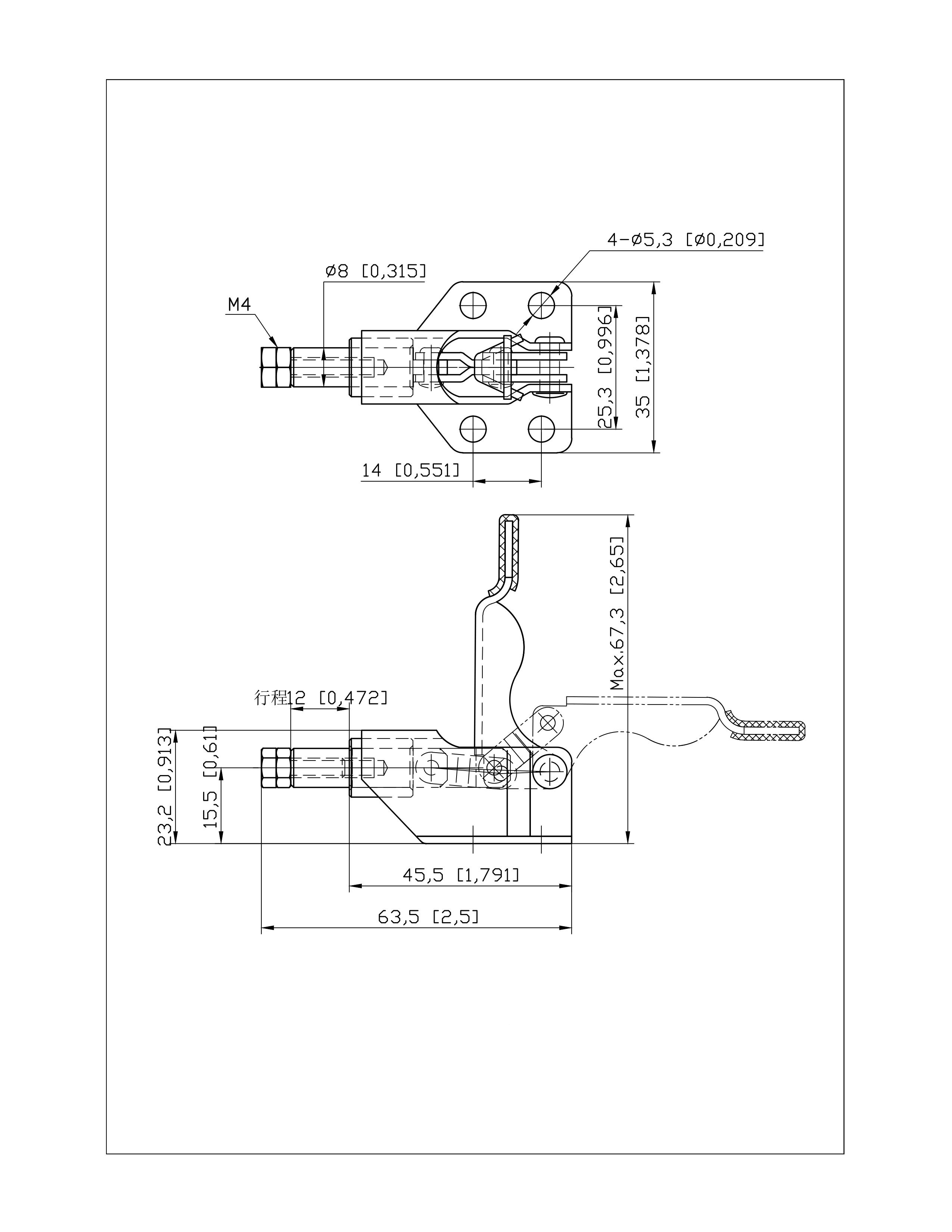 4-ø5,3 [ø0,209]

ø8 [0,315]

M4

25,3 [0,996]

35 [1,378]

14 [0,551]

Max.67,3 [2,65]

行程12 [0,472]

23,2 [0,913]

15,5 [0,61]

45,5 [1,791]

63,5 [2,5]